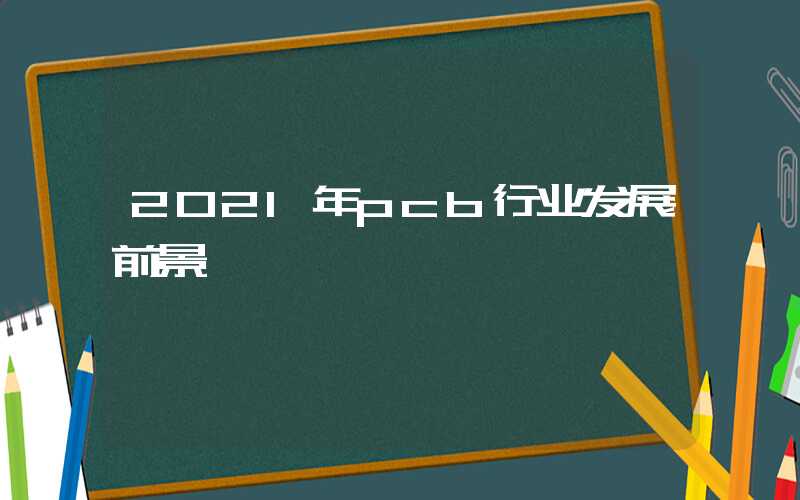 2021年pcb行业发展前景